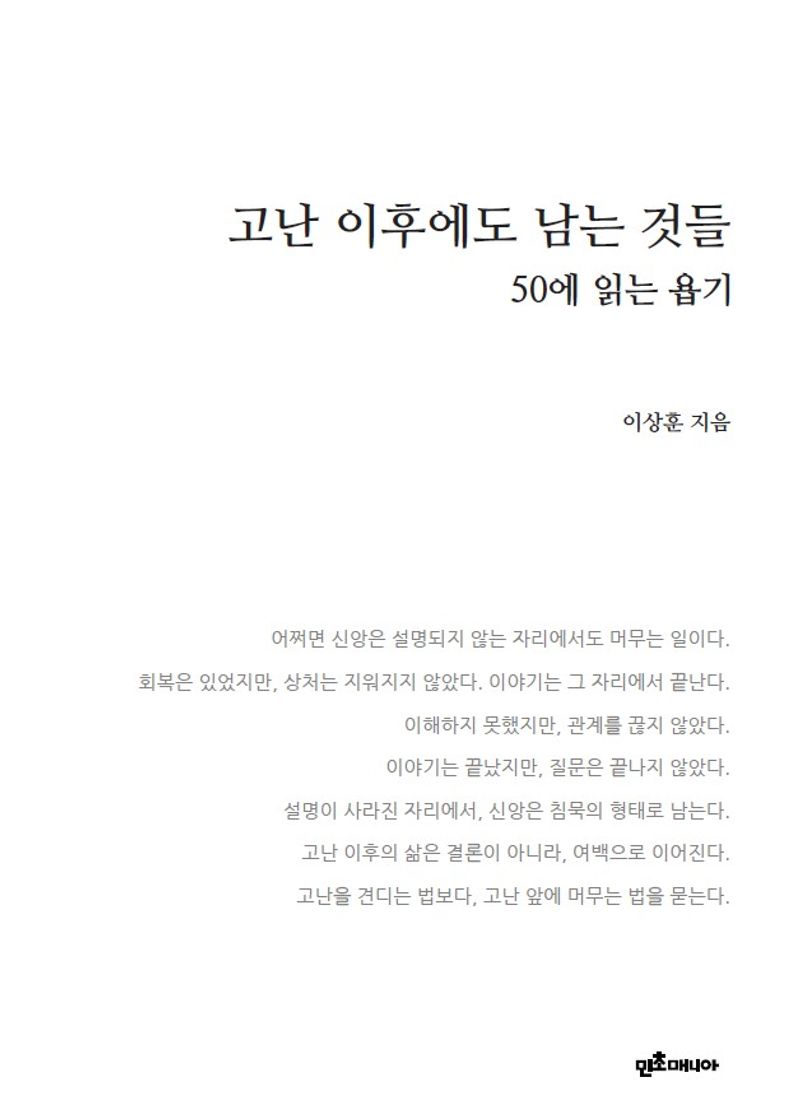 고난 이후에도 남는 것들

50에 읽는 욥기

이상훈 지음

어쩌면 신앙은 설명되지 않는 자리에서도 머무는 일이다.

회복은 있었지만, 상처는 지워지지 않았다. 이야기는 그 자리에서 끝난다.

이해하지 못했지만, 관계를 끊지 않았다.

이야기는 끝났지만, 질문은 끝나지 않았다.

설명이 사라진 자리에서, 신앙은 침묵의 형태로 남는다.

고난 이후의 삶은 결론이 아니라, 여백으로 이어진다.

고난을 견디는 법보다, 고난 앞에 머무는 법을 묻는다.

민초매니아